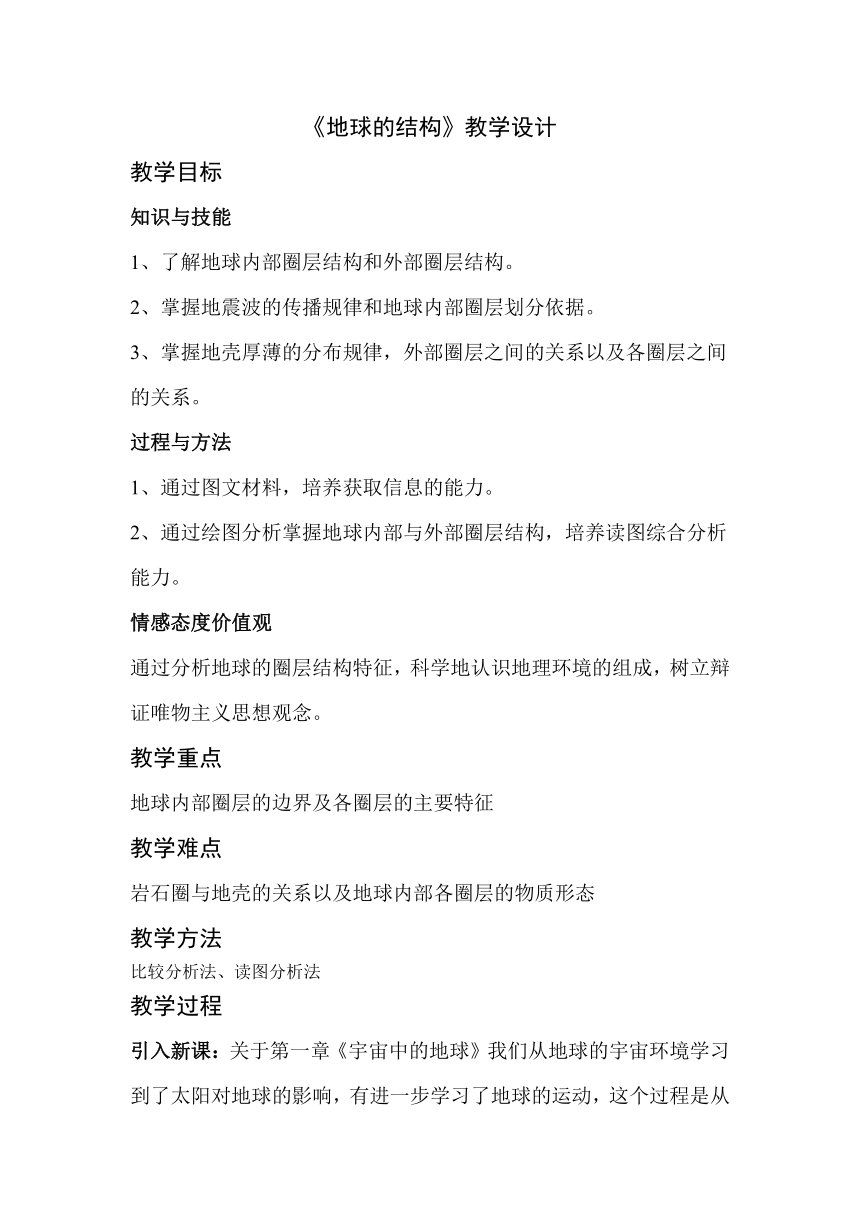 《地球的结构》教学设计

教学目标

知识与技能

1、了解地球内部圈层结构和外部圈层结构。

2、掌握地震波的传播规律和地球内部圈层划分依据。

3、掌握地壳厚薄的分布规律，外部圈层之间的关系以及各圈层之间的关系。

过程与方法

1、通过图文材料，培养获取信息的能力。

2、通过绘图分析掌握地球内部与外部圈层结构，培养读图综合分析能力。

情感态度价值观

通过分析地球的圈层结构特征，科学地认识地理环境的组成，树立辩证唯物主义思想观念。

教学重点

地球内部圈层的边界及各圈层的主要特征

教学难点

岩石圈与地壳的关系以及地球内部各圈层的物质形态

教学方法

比较分析法、读图分析法

教学过程

引入新课：关于第一章《宇宙中的地球》我们从地球的宇宙环境学习到了太阳对地球的影响，有进一步学习了地球的运动，这个过程是从